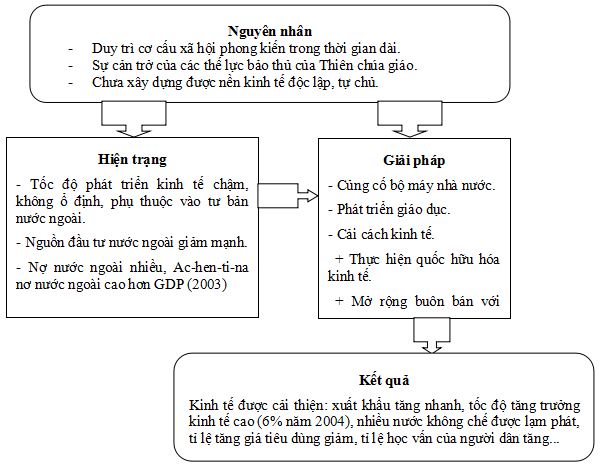 Nguyên nhân
- Duy trì cơ cấu xã hội phong kiến trong thời gian dài.
- Sự cản trở của các thế lực bảo thủ của Thiên chúa giáo.
- Chưa xây dựng được nền kinh tế độc lập, tự chủ.

Hiện trạng
- Tốc độ phát triển kinh tế chậm, không ổ định, phụ thuộc vào tư bản nước ngoài.
- Nguồn đầu tư nước ngoài giảm mạnh.
- Nợ nước ngoài nhiều, Ac-hen-ti-na nơ nước ngoài cao hơn GDP (2003)

Giải pháp
- Củng cố bộ máy nhà nước.
- Phát triển giáo dục.
- Cải cách kinh tế.
+ Thực hiện quốc hữu hóa kinh tế.
+ Mở rộng buôn bán với

Kết quả
Kinh tế được cải thiện: xuất khẩu tăng nhanh, tốc độ tăng trưởng kinh tế cao (6% năm 2004), nhiều nước không chế được lạm phát, tỉ lệ tăng giá tiêu dùng giảm, tỉ lệ học vấn của người dân tăng...